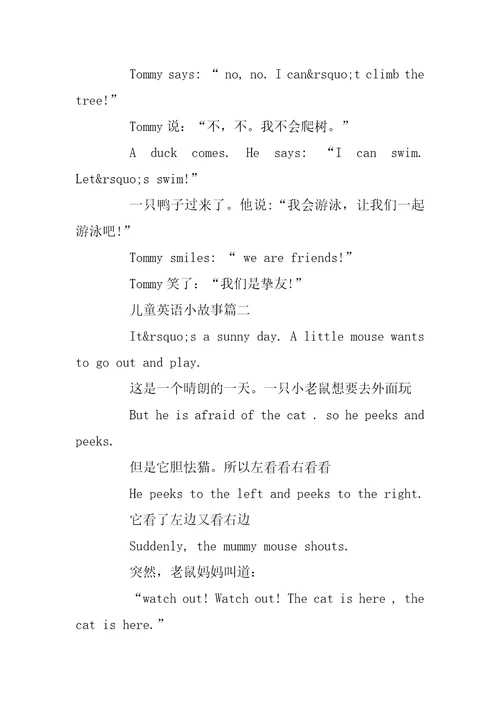 Tommy says: “ no, no. I can&rsquo;t climb the tree!”

Tommy 说：“不，不。我不会爬树。”

A duck comes. He says: “I can swim. Let&rsquo;s swim!”

一只鸭子过来了。他说：“我会游泳，让我们一起游泳吧!”

Tommy smiles: “ we are friends!”

Tommy 笑了：“我们是挚友!”

儿童英语小故事篇二

It&rsquo;s a sunny day. A little mouse wants to go out and play.

这是一个晴朗的一天。一只小老鼠想要去外面玩

But he is afraid of the cat . so he peeks and peeks.

但是它胆怯猫。所以左看看右看看

He peeks to the left and peeks to the right.

它看了左边又看右边

Suddenly, the mummy mouse shouts.

突然，老鼠妈妈叫道：

“watch out! Watch out! The cat is here , the cat is here.”